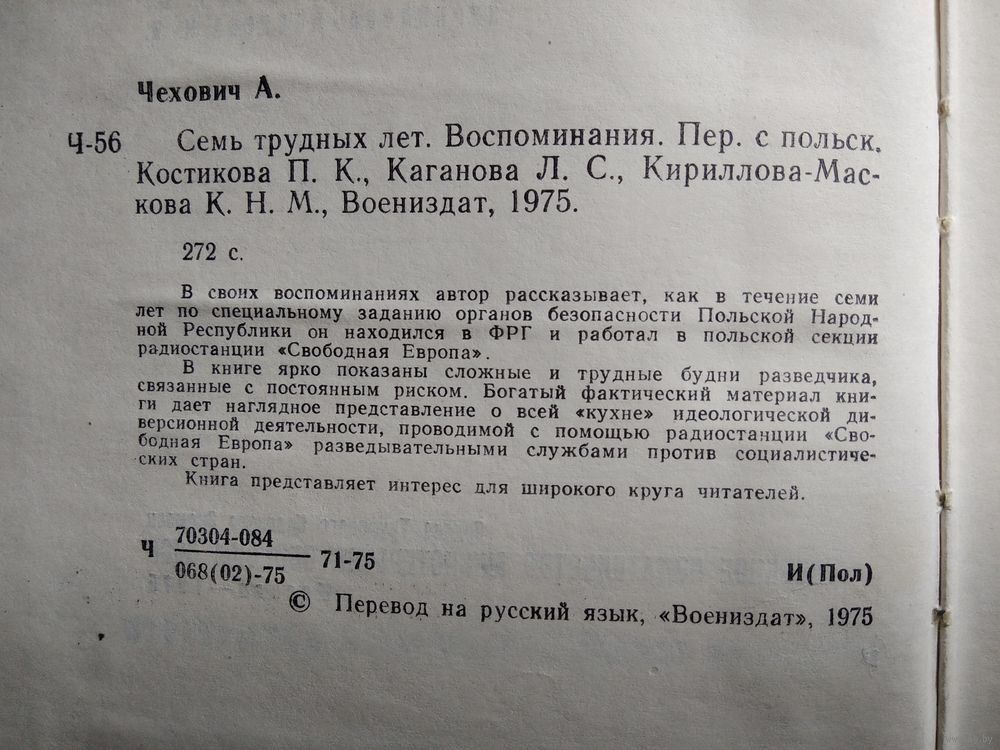 Чехович А.

Ч-56 Семь трудных лет. Воспоминания. Пер. с польск. Костикова П. К., Каганова Л. С., Кириллова-Маскова К. Н. М., Воениздат, 1975.

272 с.

В своих воспоминаниях автор рассказывает, как в течение семи лет по специальному заданию органов безопасности Польской Народной Республики он находился в ФРГ и работал в польской секции радиостанции «Свободная Европа».

В книге ярко показаны сложные и трудные будни разведчика, связанные с постоянным риском. Богатый фактический материал книги дает наглядное представление о всей «кухне» идеологической диверсионной деятельности, проводимой с помощью радиостанции «Свободная Европа» разведывательными службами против социалистических стран.

Книга представляет интерес для широкого круга читателей.

Ч $\frac{70304-084}{068(02)-75}$ 71-75

И(Пол)

© Перевод на русский язык, «Воениздат», 1975